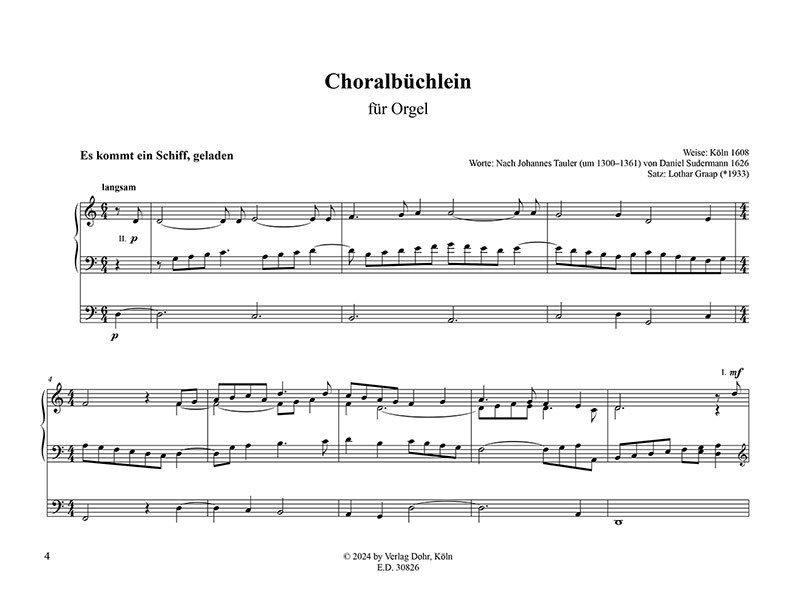 Choralbüchlein
für Orgel

Es kommt ein Schiff, geladen

Weise: Köln 1608
Worte: Nach Johannes Tauler (um 1300–1361) von Daniel Sudermann 1626
Satz: Lothar Graap (*1933)

langsam

II. p

p

4

I. mf

4

© 2024 by Verlag Dohr, Köln
E.D. 30826